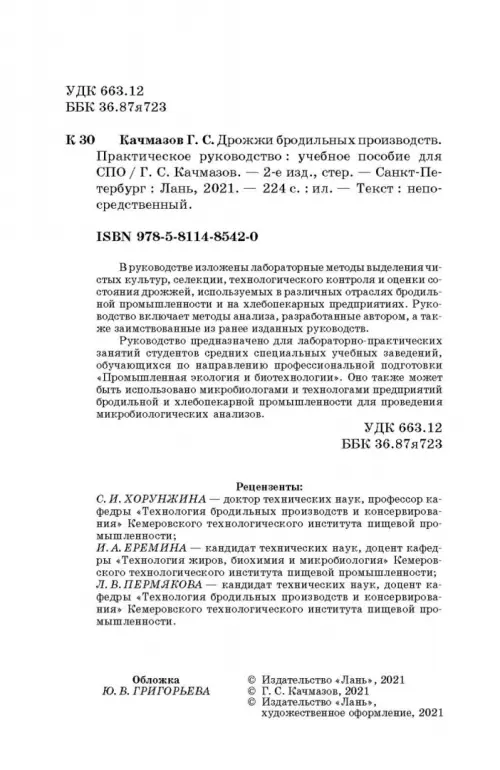 УДК 663.12
ББК 36.87я723

К 30 Качмазов Г. С. Дрожжи бродильных производств. Практическое руководство : учебное пособие для СПО / Г. С. Качмазов. — 2-е изд., стер. — Санкт-Петербург : Лань, 2021. — 224 с. : ил. — Текст : непосредственный.

ISBN 978-5-8114-8542-0

В руководстве изложены лабораторные методы выделения чистых культур, селекции, технологического контроля и оценки состояния дрожжей, используемых в различных отраслях бродильной промышленности и на хлебопекарных предприятиях. Руководство включает методы анализа, разработанные автором, а также заимствованные из ранее изданных руководств.

Руководство предназначено для лабораторно-практических занятий студентов средних специальных учебных заведений, обучающихся по направлению профессиональной подготовки «Промышленная экология и биотехнологии». Оно также может быть использовано микробиологами и технологами предприятий бродильной и хлебопекарной промышленности для проведения микробиологических анализов.

УДК 663.12
ББК 36.87я723

Рецензенты:
С. И. ХОРУНЖИНА — доктор технических наук, профессор кафедры «Технология бродильных производств и консервирования» Кемеровского технологического института пищевой промышленности;
И. А. ЕРЕМИНА — кандидат технических наук, доцент кафедры «Технология жиров, биохимия и микробиология» Кемеровского технологического института пищевой промышленности;
Л. В. ПЕРМЯКОВА — кандидат технических наук, доцент кафедры «Технология бродильных производств и консервирования» Кемеровского технологического института пищевой промышленности.

Обложка
Ю. В. ГРИГОРЬЕВА

© Издательство «Лань», 2021
© Г. С. Качмазов, 2021
© Издательство «Лань», художественное оформление, 2021